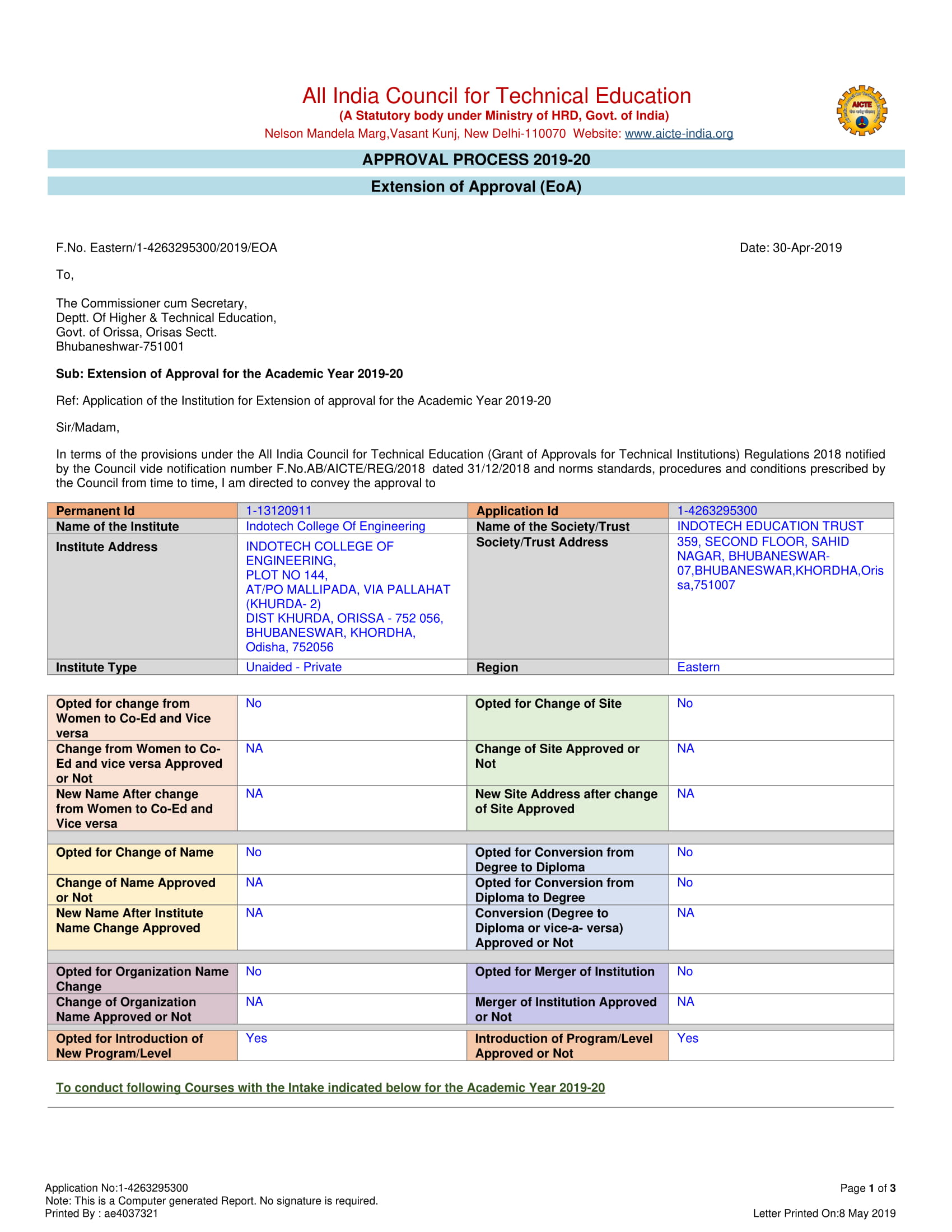 All India Council for Technical Education
(A Statutory body under Ministry of HRD, Govt. of India)
Nelson Mandela Marg,Vasant Kunj, New Delhi-110070 Website: www.aicte-india.org

AICTE

APPROVAL PROCESS 2019-20

Extension of Approval (EoA)

F.No. Eastern/1-4263295300/2019/EOA

Date: 30-Apr-2019

To,

The Commissioner cum Secretary,
Deptt. Of Higher & Technical Education,
Govt. of Orissa, Orisas Sectt.
Bhubaneshwar-751001

Sub: Extension of Approval for the Academic Year 2019-20

Ref: Application of the Institution for Extension of approval for the Academic Year 2019-20

Sir/Madam,

In terms of the provisions under the All India Council for Technical Education (Grant of Approvals for Technical Institutions) Regulations 2018 notified by the Council vide notification number F.No.AB/AICTE/REG/2018 dated 31/12/2018 and norms standards, procedures and conditions prescribed by the Council from time to time, I am directed to convey the approval to

| Permanent Id | 1-13120911 | Application Id | 1-4263295300 |
|---|---|---|---|
| Name of the Institute | Indotech College Of Engineering | Name of the Society/Trust | INDOTECH EDUCATION TRUST |
| Institute Address | INDOTECH COLLEGE OF ENGINEERING, PLOT NO 144, AT/PO MALLIPADA, VIA PALLAHAT (KHURDA- 2) DIST KHURDA, ORISSA - 752 056, BHUBANESWAR, KHORDHA, Odisha, 752056 | Society/Trust Address | 359, SECOND FLOOR, SAHID NAGAR, BHUBANESWAR-07,BHUBANESWAR,KHORDHA,Orissa,751007 |
| Institute Type | Unaided - Private | Region | Eastern |

| Opted for change from Women to Co-Ed and Vice versa | No | Opted for Change of Site | No |
|---|---|---|---|
| Change from Women to Co-Ed and vice versa Approved or Not | NA | Change of Site Approved or Not | NA |
| New Name After change from Women to Co-Ed and Vice versa | NA | New Site Address after change of Site Approved | NA |
| Opted for Change of Name | No | Opted for Conversion from Degree to Diploma | No |
| Change of Name Approved or Not | NA | Opted for Conversion from Diploma to Degree | No |
| New Name After Institute Name Change Approved | NA | Conversion (Degree to Diploma or vice-a- versa) Approved or Not | NA |
| Opted for Organization Name Change | No | Opted for Merger of Institution | No |
| Change of Organization Name Approved or Not | NA | Merger of Institution Approved or Not | NA |
| Opted for Introduction of New Program/Level | Yes | Introduction of Program/Level Approved or Not | Yes |

To conduct following Courses with the Intake indicated below for the Academic Year 2019-20

Application No:1-4263295300
Note: This is a Computer generated Report. No signature is required.
Printed By : ae4037321

Page 1 of 3
Letter Printed On:8 May 2019